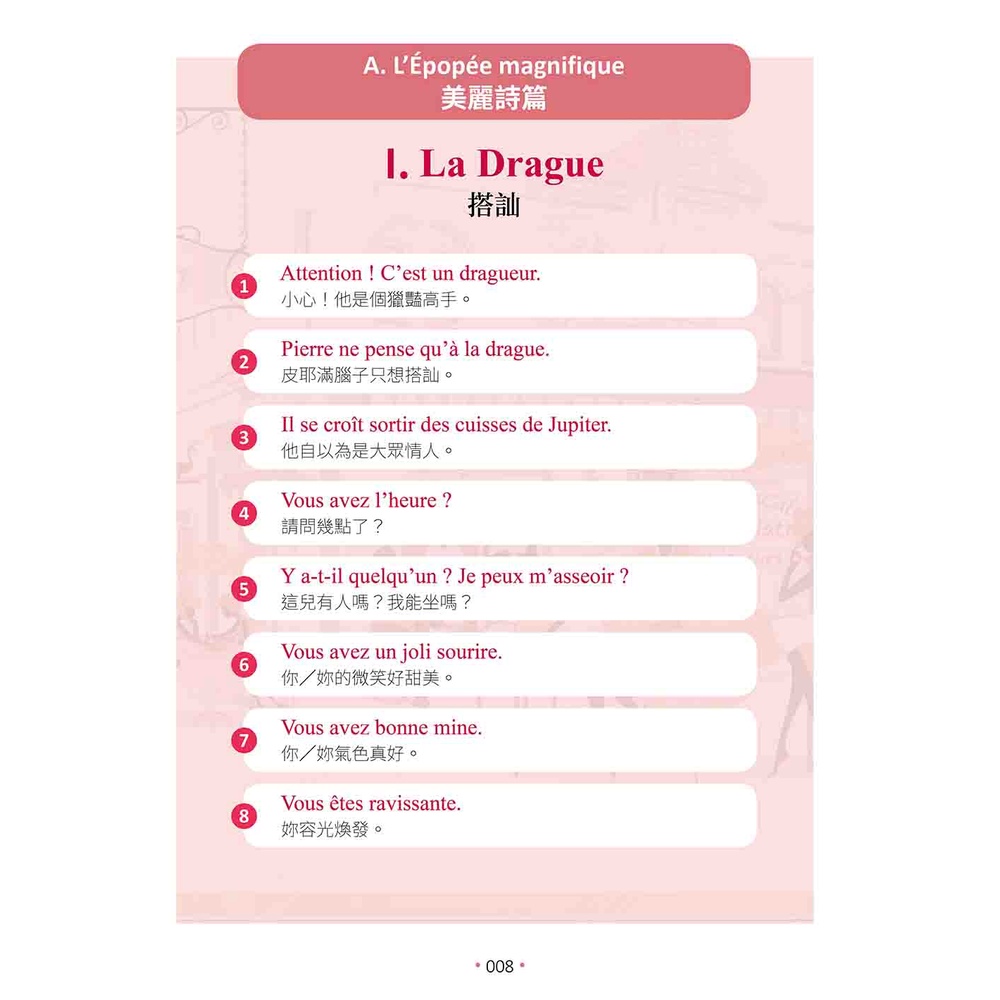 A. L'Épopée magnifique
美麗詩篇

I. La Drague
搭訕

1
Attention ! C'est un dragueur.
小心！他是個獵豔高手。

2
Pierre ne pense qu'à la drague.
皮耶滿腦子只想搭訕。

3
Il se croît sortir des cuisses de Jupiter.
他自以為是大眾情人。

4
Vous avez l'heure ?
請問幾點了？

5
Y a-t-il quelqu'un ? Je peux m'asseoir ?
這兒有人嗎？我能坐嗎？

6
Vous avez un joli sourire.
你／妳的微笑好甜美。

7
Vous avez bonne mine.
你／妳氣色真好。

8
Vous êtes ravissante.
妳容光煥發。

• 008 •